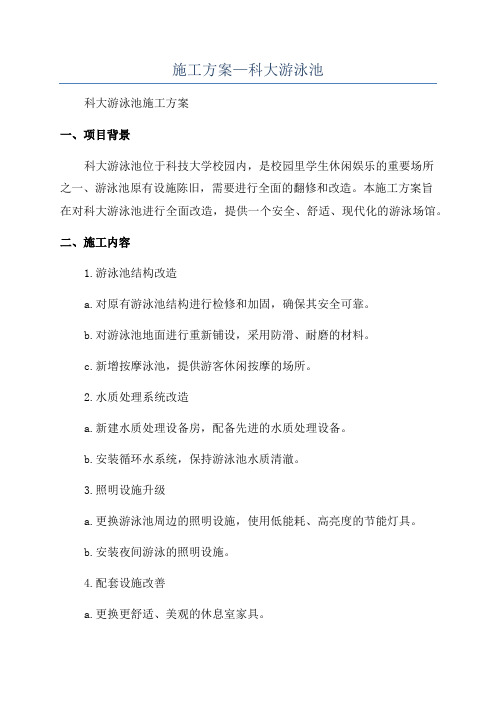 施工方案—科大游泳池

科大游泳池施工方案

一、项目背景

科大游泳池位于科技大学校园内，是校园里学生休闲娱乐的重要场所之一、游泳池原有设施陈旧，需要进行全面的翻修和改造。本施工方案旨在对科大游泳池进行全面改造，提供一个安全、舒适、现代化的游泳场馆。

二、施工内容

1.游泳池结构改造

a.对原有游泳池结构进行检修和加固，确保其安全可靠。

b.对游泳池地面进行重新铺设，采用防滑、耐磨的材料。

c.新增按摩泳池，提供游客休闲按摩的场所。

2.水质处理系统改造

a.新建水质处理设备房，配备先进的水质处理设备。

b.安装循环水系统，保持游泳池水质清澈。

3.照明设施升级

a.更换游泳池周边的照明设施，使用低能耗、高亮度的节能灯具。

b.安装夜间游泳的照明设施。

4.配套设施改善

a.更换更舒适、美观的休息室家具。